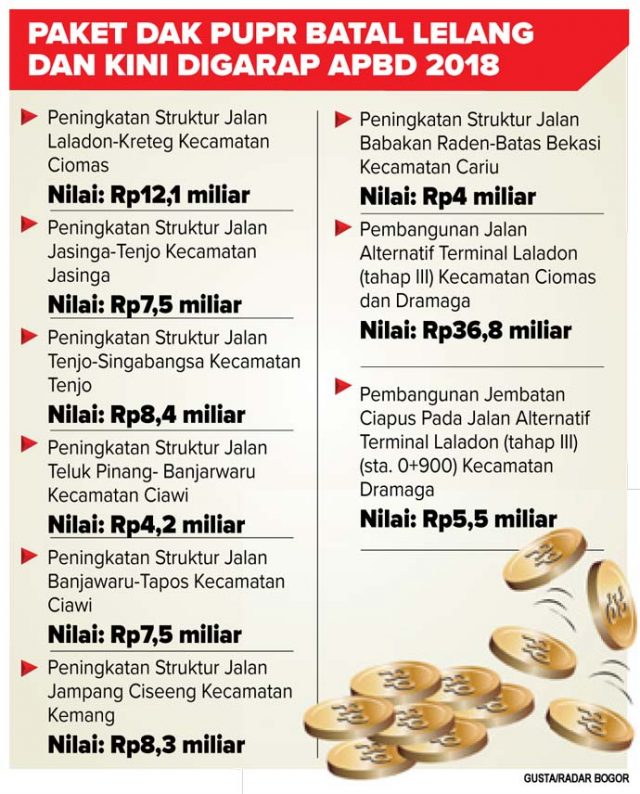 PAKET DAK PUPR BATAL LELANG DAN KINI DIGARAP APBD 2018

Peningkatan Struktur Jalan Laladon-Kreteg Kecamatan Ciomas
Nilai: Rp12,1 miliar

Peningkatan Struktur Jalan Jasinga-Tenjo Kecamatan Jasinga
Nilai: Rp7,5 miliar

Peningkatan Struktur Jalan Tenjo-Singabangsa Kecamatan Tenjo
Nilai: Rp8,4 miliar

Peningkatan Struktur Jalan Teluk Pinang- Banjarwaru Kecamatan Ciawi
Nilai: Rp4,2 miliar

Peningkatan Struktur Jalan Banjawaru-Tapos Kecamatan Ciawi
Nilai: Rp7,5 miliar

Peningkatan Struktur Jalan Jampang Ciseeng Kecamatan Kemang
Nilai: Rp8,3 miliar

Peningkatan Struktur Jalan Babakan Raden-Batas Bekasi Kecamatan Cariu
Nilai: Rp4 miliar

Pembangunan Jalan Alternatif Terminal Laladon (tahap III) Kecamatan Ciomas dan Dramaga
Nilai: Rp36,8 miliar

Pembangunan Jembatan Ciapus Pada Jalan Alternatif Terminal Laladon (tahap III) (sta. 0+900) Kecamatan Dramaga
Nilai: Rp5,5 miliar

GUSTA/RADAR BOGOR